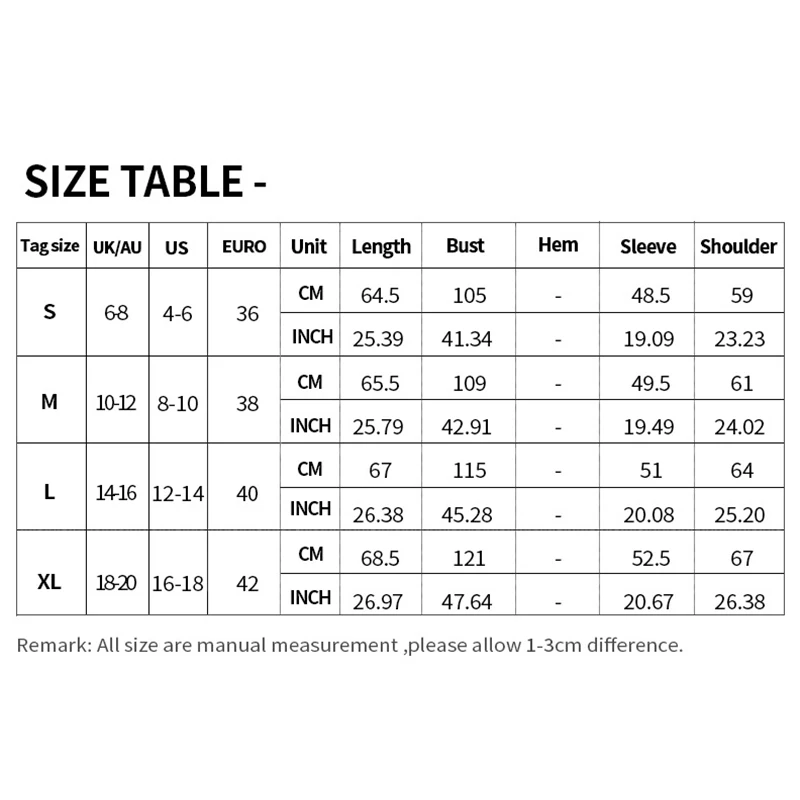 SIZE TABLE -

| Tag size | UK/AU | US | EURO | Unit | Length | Bust | Hem | Sleeve | Shoulder |
|---|---|---|---|---|---|---|---|---|---|
| S | 6-8 | 4-6 | 36 | CM | 64.5 | 105 | - | 48.5 | 59 |
| | | | | INCH | 25.39 | 41.34 | - | 19.09 | 23.23 |
| M | 10-12 | 8-10 | 38 | CM | 65.5 | 109 | - | 49.5 | 61 |
| | | | | INCH | 25.79 | 42.91 | - | 19.49 | 24.02 |
| L | 14-16 | 12-14 | 40 | CM | 67 | 115 | - | 51 | 64 |
| | | | | INCH | 26.38 | 45.28 | - | 20.08 | 25.20 |
| XL | 18-20 | 16-18 | 42 | CM | 68.5 | 121 | - | 52.5 | 67 |
| | | | | INCH | 26.97 | 47.64 | - | 20.67 | 26.38 |

Remark: All size are manual measurement ,please allow 1-3cm difference.